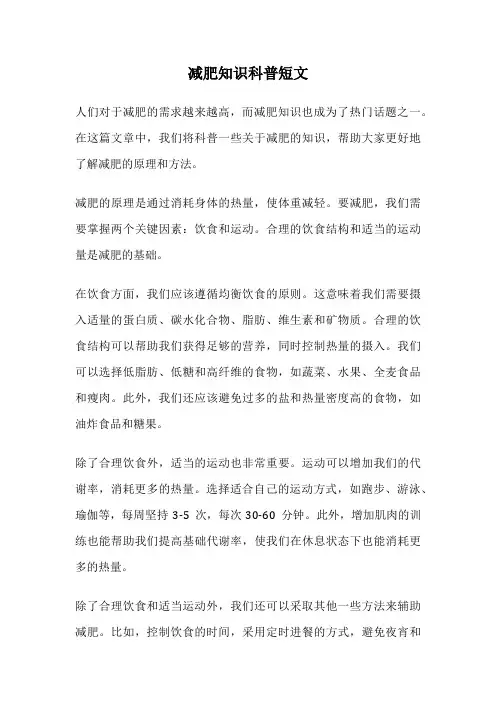 减肥知识科普短文

人们对于减肥的需求越来越高，而减肥知识也成为了热门话题之一。在这篇文章中，我们将科普一些关于减肥的知识，帮助大家更好地了解减肥的原理和方法。

减肥的原理是通过消耗身体的热量，使体重减轻。要减肥，我们需要掌握两个关键因素：饮食和运动。合理的饮食结构和适当的运动量是减肥的基础。

在饮食方面，我们应该遵循均衡饮食的原则。这意味着我们需要摄入适量的蛋白质、碳水化合物、脂肪、维生素和矿物质。合理的饮食结构可以帮助我们获得足够的营养，同时控制热量的摄入。我们可以选择低脂肪、低糖和高纤维的食物，如蔬菜、水果、全麦食品和瘦肉。此外，我们还应该避免过多的盐和热量密度高的食物，如油炸食品和糖果。

除了合理饮食外，适当的运动也非常重要。运动可以增加我们的代谢率，消耗更多的热量。选择适合自己的运动方式，如跑步、游泳、瑜伽等，每周坚持 3-5 次，每次 30-60 分钟。此外，增加肌肉的训练也能帮助我们提高基础代谢率，使我们在休息状态下也能消耗更多的热量。

除了合理饮食和适当运动外，我们还可以采取其他一些方法来辅助减肥。比如，控制饮食的时间，采用定时进餐的方式，避免夜宵和